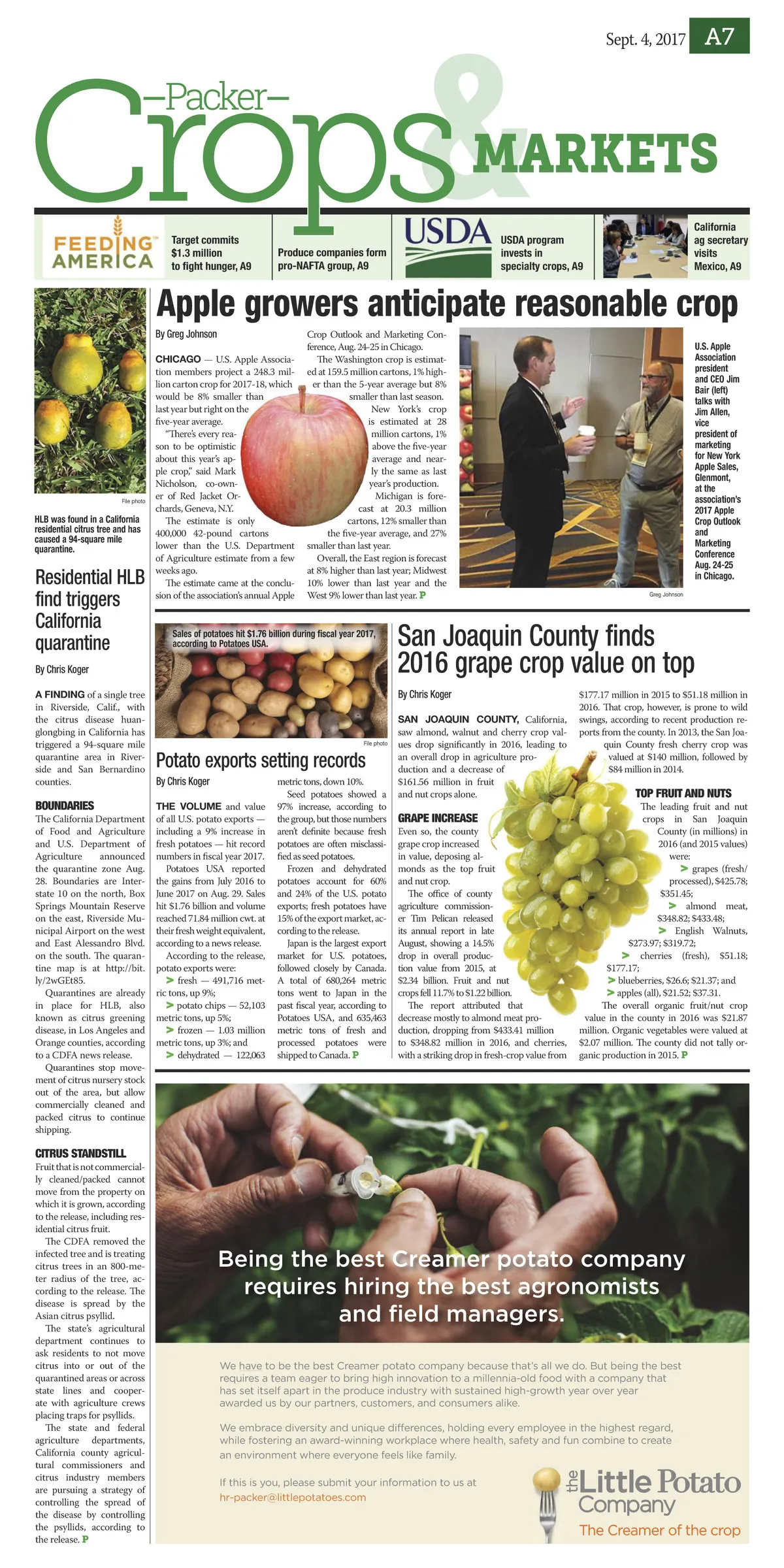 Sept. 4, 2017 A7

—Packer— Crops & MARKETS

FEEDING AMERICA Target commits $1.3 million to fight hunger, A9

Produce companies form pro-NAFTA group, A9

USDA USDA program invests in specialty crops, A9

California ag secretary visits Mexico, A9

File photo

HLB was found in a California residential citrus tree and has caused a 94-square mile quarantine.

Residential HLB find triggers California quarantine

By Chris Koger

A FINDING of a single tree in Riverside, Calif., with the citrus disease huanglongbing in California has triggered a 94-square mile quarantine area in Riverside and San Bernardino counties.

BOUNDARIES

The California Department of Food and Agriculture and U.S. Department of Agriculture announced the quarantine zone Aug. 28. Boundaries are Interstate 10 on the north, Box Springs Mountain Reserve on the east, Riverside Municipal Airport on the west and East Alessandro Blvd. on the south. The quarantine map is at http://bit.ly/2wGEt85.

Quarantines are already in place for HLB, also known as citrus greening disease, in Los Angeles and Orange counties, according to a CDFA news release.

Quarantines stop movement of citrus nursery stock out of the area, but allow commercially cleaned and packed citrus to continue shipping.

CITRUS STANDSTILL

Fruit that is not commercially cleaned/packed cannot move from the property on which it is grown, according to the release, including residential citrus fruit.

The CDFA removed the infected tree and is treating citrus trees in an 800-meter radius of the tree, according to the release. The disease is spread by the Asian citrus psyllid.

The state's agricultural department continues to ask residents to not move citrus into or out of the quarantined areas or across state lines and cooperate with agriculture crews placing traps for psyllids.

The state and federal agriculture departments, California county agricultural commissioners and citrus industry members are pursuing a strategy of controlling the spread of the disease by controlling the psyllids, according to the release. P

Apple growers anticipate reasonable crop

By Greg Johnson

CHICAGO — U.S. Apple Association members project a 248.3 million carton crop for 2017-18, which would be 8% smaller than last year but right on the five-year average.

"There's every reason to be optimistic about this year's apple crop," said Mark Nicholson, co-owner of Red Jacket Orchards, Geneva, N.Y.

The estimate is only 400,000 42-pound cartons lower than the U.S. Department of Agriculture estimate from a few weeks ago.

The estimate came at the conclusion of the association's annual Apple Crop Outlook and Marketing Conference, Aug. 24-25 in Chicago.

The Washington crop is estimated at 159.5 million cartons, 1% higher than the 5-year average but 8% smaller than last season.

New York's crop is estimated at 28 million cartons, 1% above the five-year average and nearly the same as last year's production.

Michigan is forecast at 20.3 million cartons, 12% smaller than the five-year average, and 27% smaller than last year.

Overall, the East region is forecast at 8% higher than last year; Midwest 10% lower than last year and the West 9% lower than last year. P

U.S. Apple Association president and CEO Jim Bair (left) talks with Jim Allen, vice president of marketing for New York Apple Sales, Glenmont, at the association's 2017 Apple Crop Outlook and Marketing Conference Aug. 24-25 in Chicago.

Greg Johnson

Sales of potatoes hit $1.76 billion during fiscal year 2017, according to Potatoes USA.

File photo

Potato exports setting records

By Chris Koger

THE VOLUME and value of all U.S. potato exports — including a 9% increase in fresh potatoes — hit record numbers in fiscal year 2017.

Potatoes USA reported the gains from July 2016 to June 2017 on Aug. 29. Sales hit $1.76 billion and volume reached 71.84 million cwt. at their fresh weight equivalent, according to a news release.

According to the release, potato exports were:

> fresh — 491,716 metric tons, up 9%;

> potato chips — 52,103 metric tons, up 5%;

> frozen — 1.03 million metric tons, up 3%; and

> dehydrated — 122,063 metric tons, down 10%.

Seed potatoes showed a 97% increase, according to the group, but those numbers aren't definite because fresh potatoes are often misclassified as seed potatoes.

Frozen and dehydrated potatoes account for 60% and 24% of the U.S. potato exports; fresh potatoes have 15% of the export market, according to the release.

Japan is the largest export market for U.S. potatoes, followed closely by Canada. A total of 680,264 metric tons went to Japan in the past fiscal year, according to Potatoes USA, and 635,463 metric tons of fresh and processed potatoes were shipped to Canada. P

San Joaquin County finds 2016 grape crop value on top

By Chris Koger

SAN JOAQUIN COUNTY, California, saw almond, walnut and cherry crop values drop significantly in 2016, leading to an overall drop in agriculture production and a decrease of $161.56 million in fruit and nut crops alone.

GRAPE INCREASE

Even so, the county grape crop increased in value, deposing almonds as the top fruit and nut crop.

The office of county agriculture commissioner Tim Pelican released its annual report in late August, showing a 14.5% drop in overall production value from 2015, at $2.34 billion. Fruit and nut crops fell 11.7% to $1.22 billion.

The report attributed that decrease mostly to almond meat production, dropping from $433.41 million to $348.82 million in 2016, and cherries, with a striking drop in fresh-crop value from $177.17 million in 2015 to $51.18 million in 2016. That crop, however, is prone to wild swings, according to recent production reports from the county. In 2013, the San Joaquin County fresh cherry crop was valued at $140 million, followed by $84 million in 2014.

TOP FRUIT AND NUTS

The leading fruit and nut crops in San Joaquin County (in millions) in 2016 (and 2015 values) were:

> grapes (fresh/processed), $425.78; $351.45;

> almond meat, $348.82; $433.48;

> English Walnuts, $273.97; $319.72;

> cherries (fresh), $51.18; $177.17;

> blueberries, $26.6; $21.37; and

> apples (all), $21.52; $37.31.

The overall organic fruit/nut crop value in the county in 2016 was $21.87 million. Organic vegetables were valued at $2.07 million. The county did not tally organic production in 2015. P

Being the best Creamer potato company requires hiring the best agronomists and field managers.

We have to be the best Creamer potato company because that's all we do. But being the best requires a team eager to bring high innovation to a millennia-old food with a company that has set itself apart in the produce industry with sustained high-growth year over year awarded us by our partners, customers, and consumers alike.

We embrace diversity and unique differences, holding every employee in the highest regard, while fostering an award-winning workplace where health, safety and fun combine to create an environment where everyone feels like family.

If this is you, please submit your information to us at hr-packer@littlepotatoes.com

the Little Potato Company
The Creamer of the crop